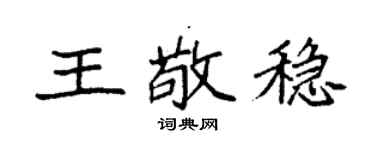 王敬稳

词典网